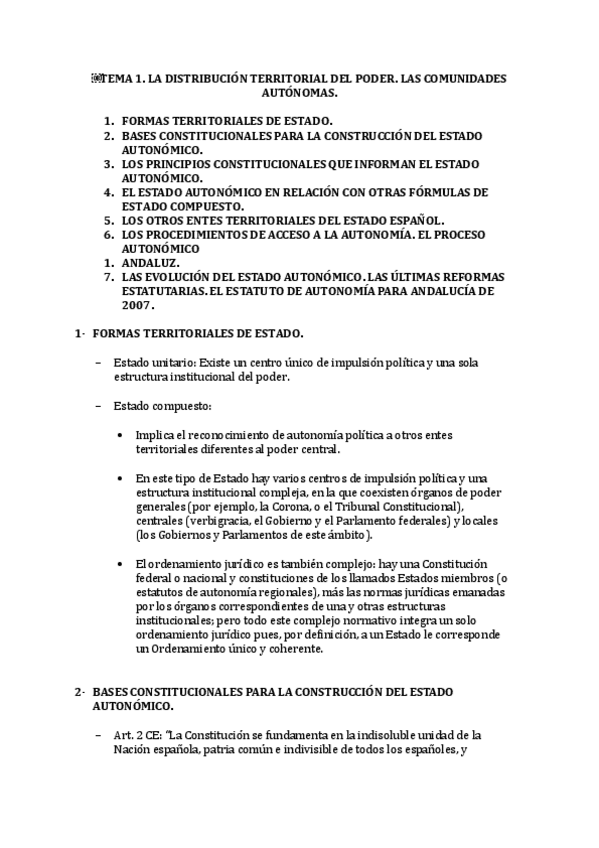 TEMA 1. LA DISTRIBUCIÓN TERRITORIAL DEL PODER. LAS COMUNIDADES AUTÓNOMAS.

1. FORMAS TERRITORIALES DE ESTADO.
2. BASES CONSTITUCIONALES PARA LA CONSTRUCCIÓN DEL ESTADO AUTONÓMICO.
3. LOS PRINCIPIOS CONSTITUCIONALES QUE INFORMAN EL ESTADO AUTONÓMICO.
4. EL ESTADO AUTONÓMICO EN RELACIÓN CON OTRAS FÓRMULAS DE ESTADO COMPUESTO.
5. LOS OTROS ENTES TERRITORIALES DEL ESTADO ESPAÑOL.
6. LOS PROCEDIMIENTOS DE ACCESO A LA AUTONOMÍA. EL PROCESO AUTONÓMICO
1. ANDALUZ.
7. LAS EVOLUCIÓN DEL ESTADO AUTONÓMICO. LAS ÚLTIMAS REFORMAS ESTATUTARIAS. EL ESTATUTO DE AUTONOMÍA PARA ANDALUCÍA DE 2007.

1- FORMAS TERRITORIALES DE ESTADO.

– Estado unitario: Existe un centro único de impulsión política y una sola estructura institucional del poder.

– Estado compuesto:

• Implica el reconocimiento de autonomía política a otros entes territoriales diferentes al poder central.

• En este tipo de Estado hay varios centros de impulsión política y una estructura institucional compleja, en la que coexisten órganos de poder generales (por ejemplo, la Corona, o el Tribunal Constitucional), centrales (verbigracia, el Gobierno y el Parlamento federales) y locales (los Gobiernos y Parlamentos de este ámbito).

• El ordenamiento jurídico es también complejo: hay una Constitución federal o nacional y constituciones de los llamados Estados miembros (o estatutos de autonomía regionales), más las normas jurídicas emanadas por los órganos correspondientes de una y otras estructuras institucionales; pero todo este complejo normativo integra un solo ordenamiento jurídico pues, por definición, a un Estado le corresponde un Ordenamiento único y coherente.

2- BASES CONSTITUCIONALES PARA LA CONSTRUCCIÓN DEL ESTADO AUTONÓMICO.

– Art. 2 CE: "La Constitución se fundamenta en la indisoluble unidad de la Nación española, patria común e indivisible de todos los españoles, y